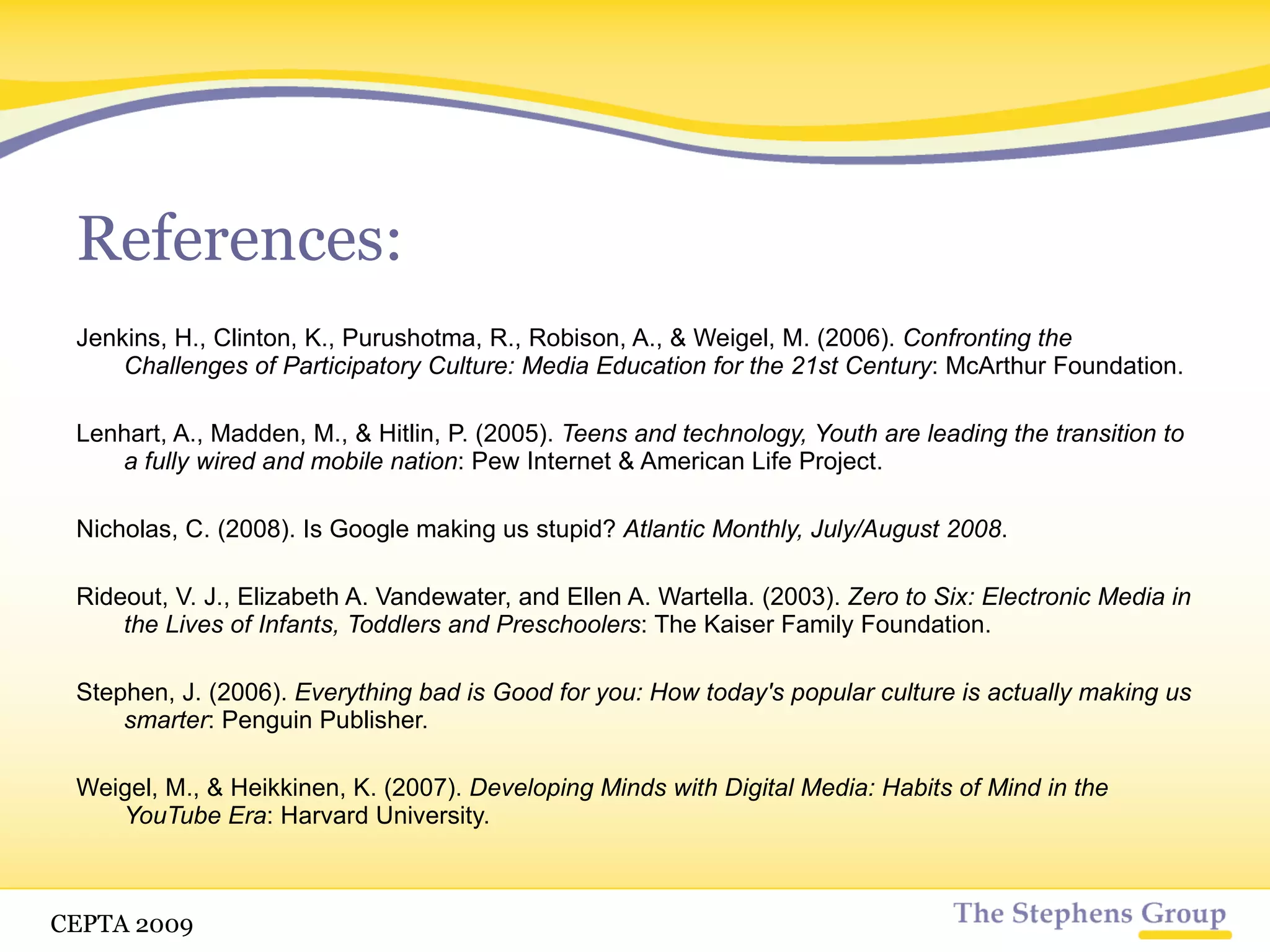 References:

Jenkins, H., Clinton, K., Purushotma, R., Robison, A., & Weigel, M. (2006). Confronting the Challenges of Participatory Culture: Media Education for the 21st Century: McArthur Foundation.

Lenhart, A., Madden, M., & Hitlin, P. (2005). Teens and technology, Youth are leading the transition to a fully wired and mobile nation: Pew Internet & American Life Project.

Nicholas, C. (2008). Is Google making us stupid? Atlantic Monthly, July/August 2008.

Rideout, V. J., Elizabeth A. Vandewater, and Ellen A. Wartella. (2003). Zero to Six: Electronic Media in the Lives of Infants, Toddlers and Preschoolers: The Kaiser Family Foundation.

Stephen, J. (2006). Everything bad is Good for you: How today's popular culture is actually making us smarter: Penguin Publisher.

Weigel, M., & Heikkinen, K. (2007). Developing Minds with Digital Media: Habits of Mind in the YouTube Era: Harvard University.

CEPTA 2009

The Stephens Group